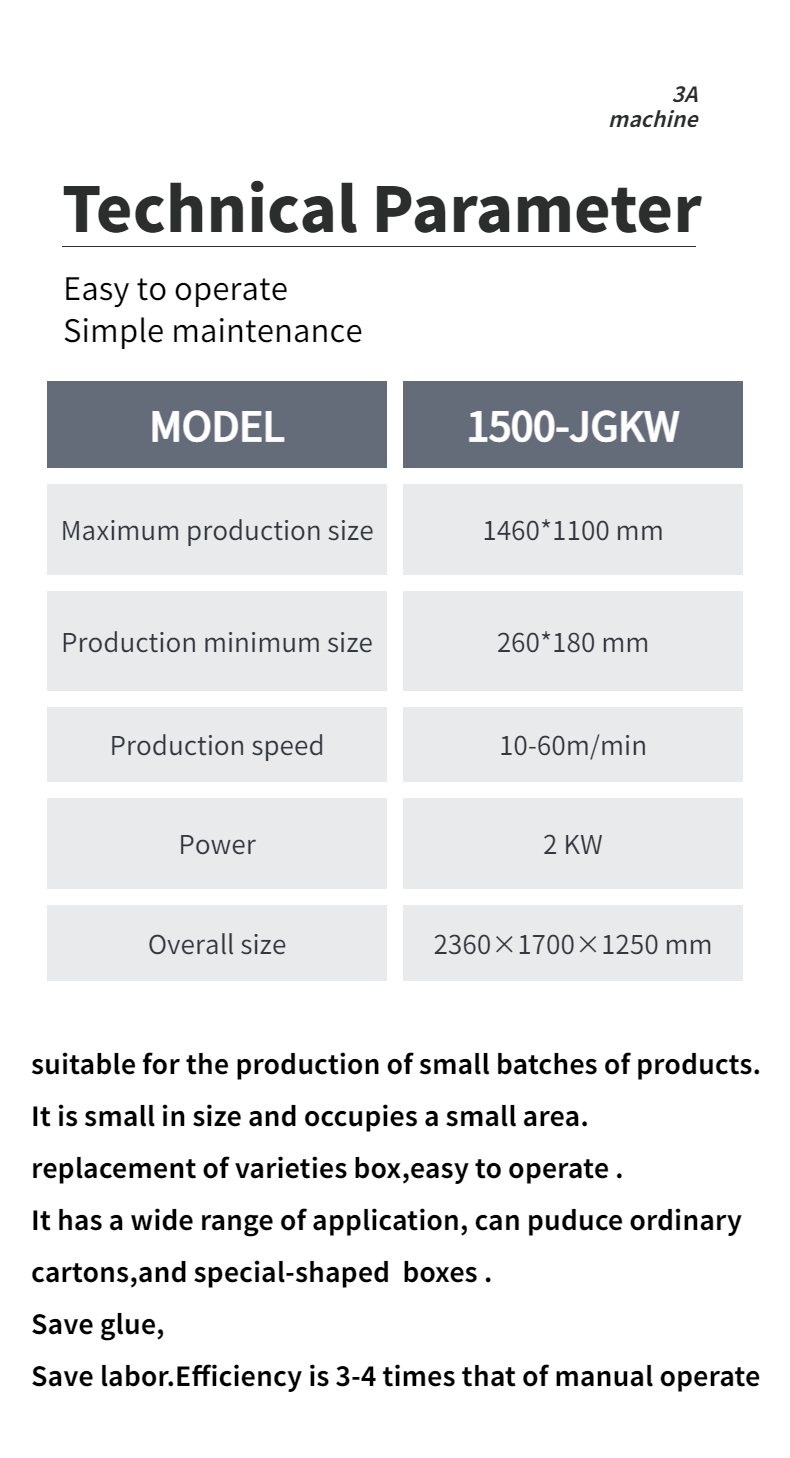 3A
machine

Technical Parameter

Easy to operate
Simple maintenance

| MODEL | 1500-JGKW |
|---|---|
| Maximum production size | 1460*1100 mm |
| Production minimum size | 260*180 mm |
| Production speed | 10-60m/min |
| Power | 2 KW |
| Overall size | 2360×1700×1250 mm |

suitable for the production of small batches of products.
It is small in size and occupies a small area.
replacement of varieties box,easy to operate .
It has a wide range of application, can puduce ordinary cartons,and special-shaped boxes .
Save glue,
Save labor.Efficiency is 3-4 times that of manual operate